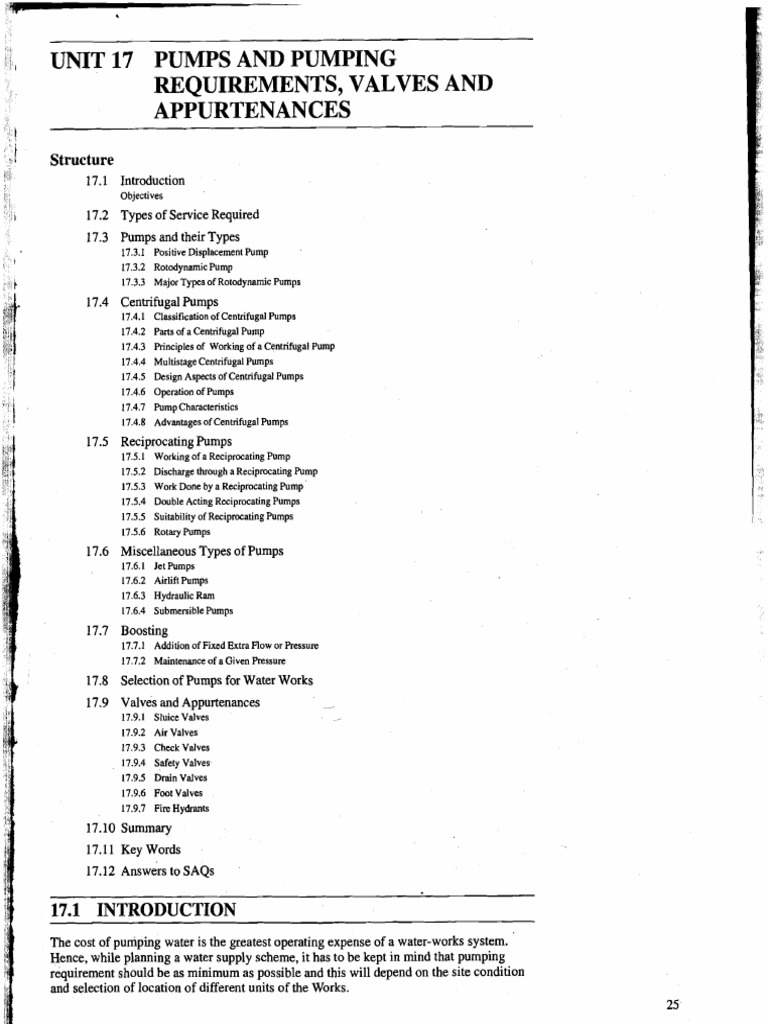 UNIT 17 PUMPS AND PUMPING REQUIREMENTS, VALVES AND APPURTENANCES

Structure

17.1 Introduction
Objectives

17.2 Types of Service Required

17.3 Pumps and their Types
17.3.1 Positive Displacement Pump
17.3.2 Rotodynamic Pump
17.3.3 Major Types of Rotodynamic Pumps

17.4 Centrifugal Pumps
17.4.1 Classification of Centrifugal Pumps
17.4.2 Parts of a Centrifugal Pump
17.4.3 Principles of Working of a Centrifugal Pump
17.4.4 Multistage Centrifugal Pumps
17.4.5 Design Aspects of Centrifugal Pumps
17.4.6 Operation of Pumps
17.4.7 Pump Characteristics
17.4.8 Advantages of Centrifugal Pumps

17.5 Reciprocating Pumps
17.5.1 Working of a Reciprocating Pump
17.5.2 Discharge through a Reciprocating Pump
17.5.3 Work Done by a Reciprocating Pump
17.5.4 Double Acting Reciprocating Pumps
17.5.5 Suitability of Reciprocating Pumps
17.5.6 Rotary Pumps

17.6 Miscellaneous Types of Pumps
17.6.1 Jet Pumps
17.6.2 Airlift Pumps
17.6.3 Hydraulic Ram
17.6.4 Submersible Pumps

17.7 Boosting
17.7.1 Addition of Fixed Extra Flow or Pressure
17.7.2 Maintenance of a Given Pressure

17.8 Selection of Pumps for Water Works

17.9 Valves and Appurtenances
17.9.1 Sluice Valves
17.9.2 Air Valves
17.9.3 Check Valves
17.9.4 Safety Valves
17.9.5 Drain Valves
17.9.6 Foot Valves
17.9.7 Fire Hydrants

17.10 Summary

17.11 Key Words

17.12 Answers to SAQs

17.1 INTRODUCTION

The cost of pumping water is the greatest operating expense of a water-works system. Hence, while planning a water supply scheme, it has to be kept in mind that pumping requirement should be as minimum as possible and this will depend on the site condition and selection of location of different units of the Works.

25